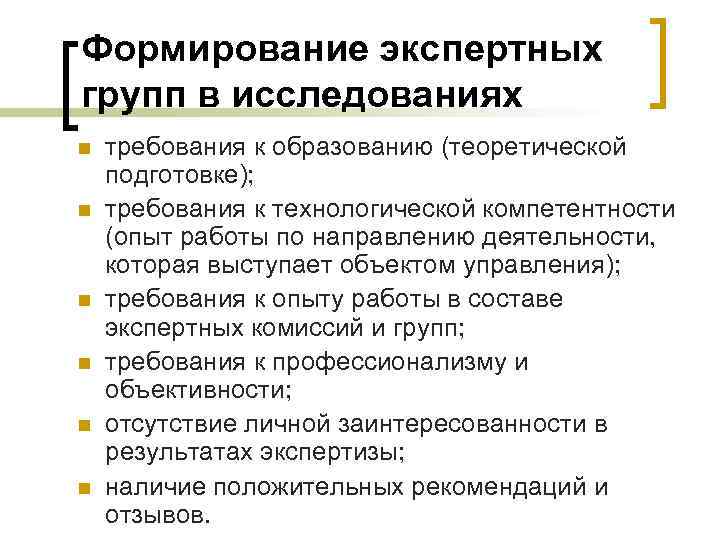 Формирование экспертных групп в исследованиях

- требования к образованию (теоретической подготовке);
- требования к технологической компетентности (опыт работы по направлению деятельности, которая выступает объектом управления);
- требования к опыту работы в составе экспертных комиссий и групп;
- требования к профессионализму и объективности;
- отсутствие личной заинтересованности в результатах экспертизы;
- наличие положительных рекомендаций и отзывов.